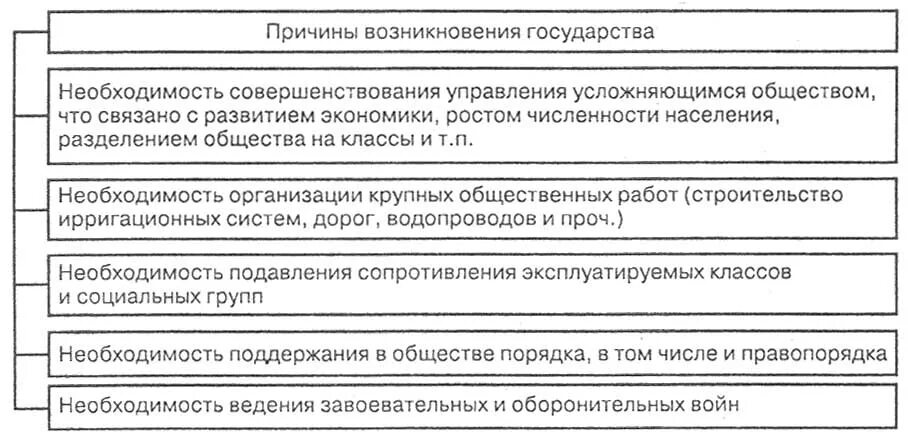 Причины возникновения государства

Необходимость совершенствования управления усложняющимся обществом, что связано с развитием экономики, ростом численности населения, разделением общества на классы и т.п.

Необходимость организации крупных общественных работ (строительство ирригационных систем, дорог, водопроводов и проч.)

Необходимость подавления сопротивления эксплуатируемых классов и социальных групп

Необходимость поддержания в обществе порядка, в том числе и правопорядка

Необходимость ведения завоевательных и оборонительных войн